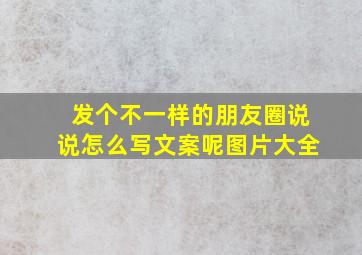 发个不一样的朋友圈说说怎么写文案呢图片大全